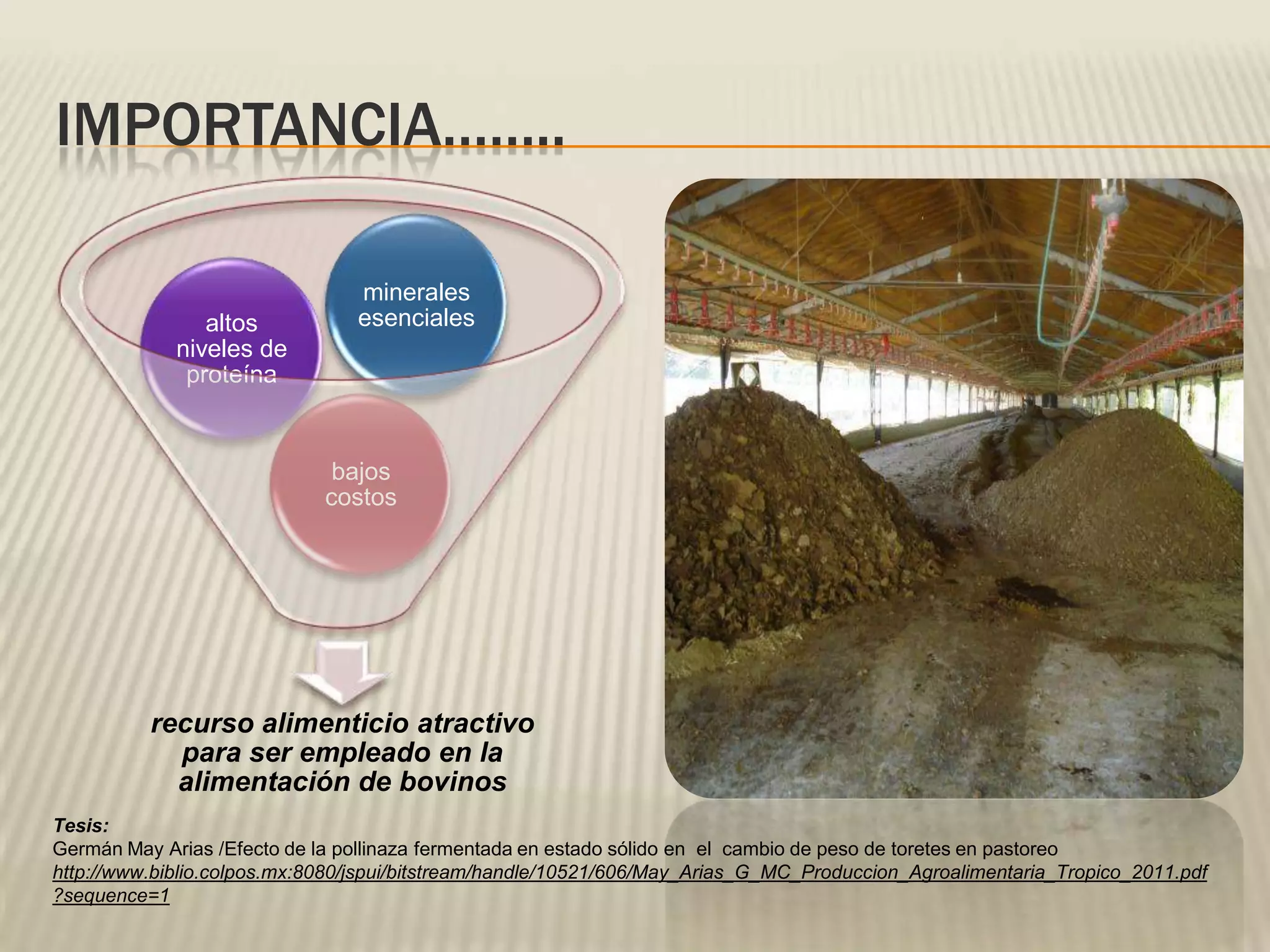 IMPORTANCIA……..

altos niveles de proteína

minerales esenciales

bajos costos

recurso alimenticio atractivo para ser empleado en la alimentación de bovinos

Tesis:
Germán May Arias /Efecto de la pollinaza fermentada en estado sólido en el cambio de peso de toretes en pastoreo
http://www.biblio.colpos.mx:8080/jspui/bitstream/handle/10521/606/May_Arias_G_MC_Produccion_Agroalimentaria_Tropico_2011.pdf?sequence=1